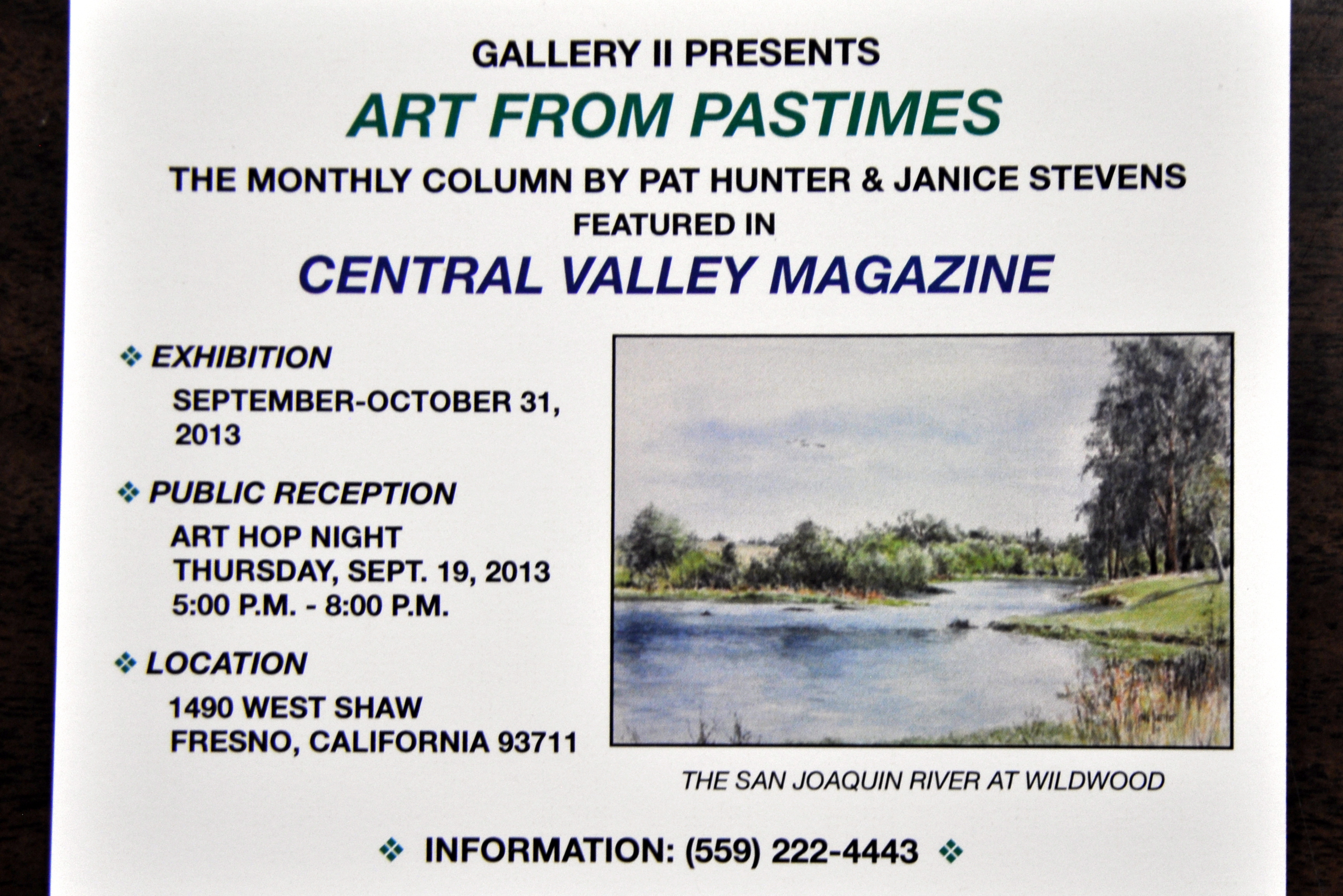 GALLERY II PRESENTS

ART FROM PASTIMES

THE MONTHLY COLUMN BY PAT HUNTER & JANICE STEVENS
FEATURED IN

CENTRAL VALLEY MAGAZINE

❖ EXHIBITION
SEPTEMBER-OCTOBER 31, 2013

❖ PUBLIC RECEPTION
ART HOP NIGHT
THURSDAY, SEPT. 19, 2013
5:00 P.M. - 8:00 P.M.

❖ LOCATION
1490 WEST SHAW
FRESNO, CALIFORNIA 93711

THE SAN JOAQUIN RIVER AT WILDWOOD

❖ INFORMATION: (559) 222-4443 ❖